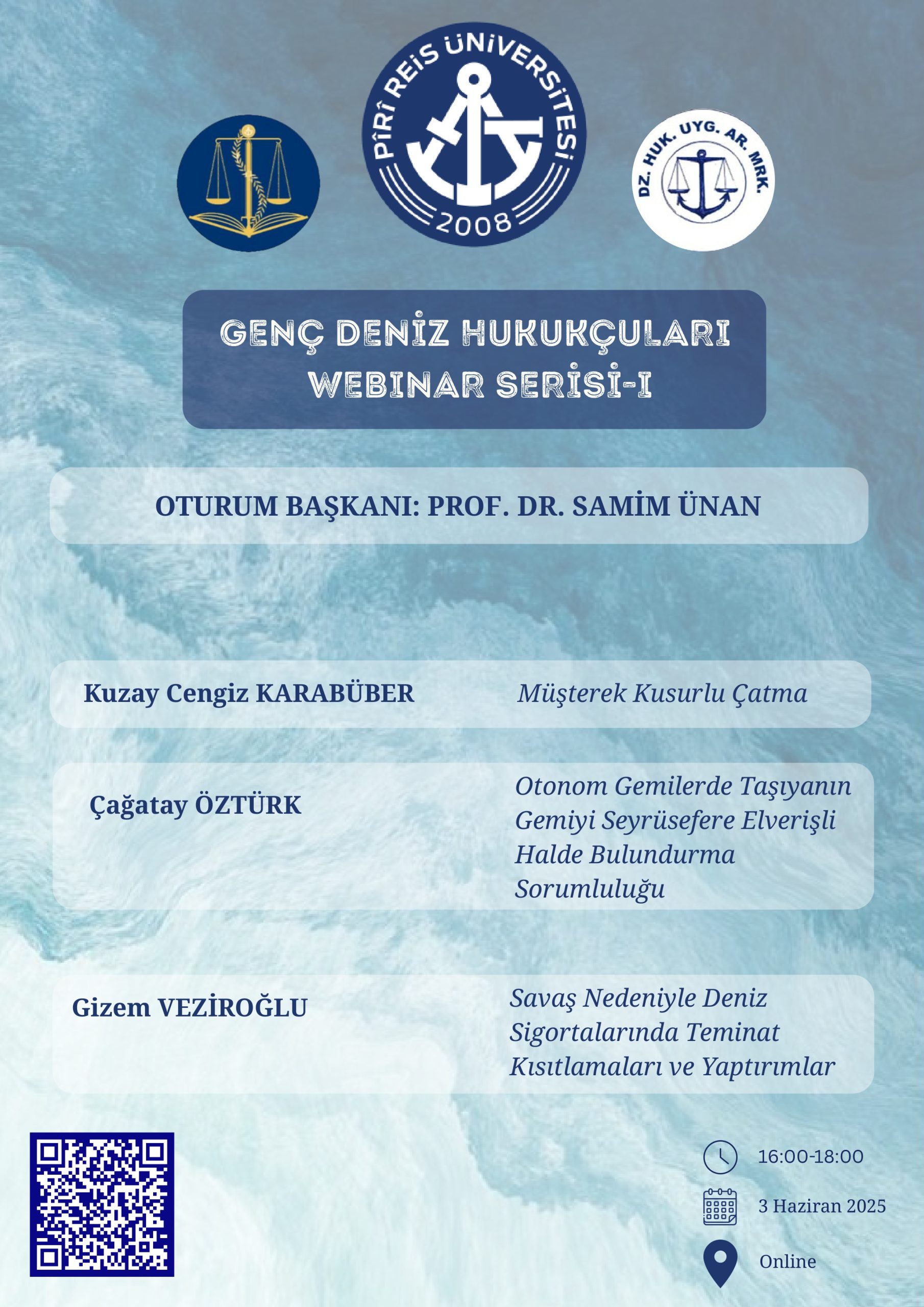 PÎRÎ REİS ÜNİVERSİTESİ
2008

DZ. HUK. UYG. AR. MRK.

GENÇ DENİZ HUKUKÇULARI
WEBINAR SERİSİ-I

OTURUM BAŞKANI: PROF. DR. SAMİM ÜNAN

Kuzay Cengiz KARABÜBER
Müşterek Kusurlu Çatma

Çağatay ÖZTÜRK
Otonom Gemilerde Taşıyanın Gemiyi Seyrüsefere Elverişli Halde Bulundurma Sorumluluğu

Gizem VEZİROĞLU
Savaş Nedeniyle Deniz Sigortalarında Teminat Kısıtlamaları ve Yaptırımlar

16:00-18:00
3 Haziran 2025
Online